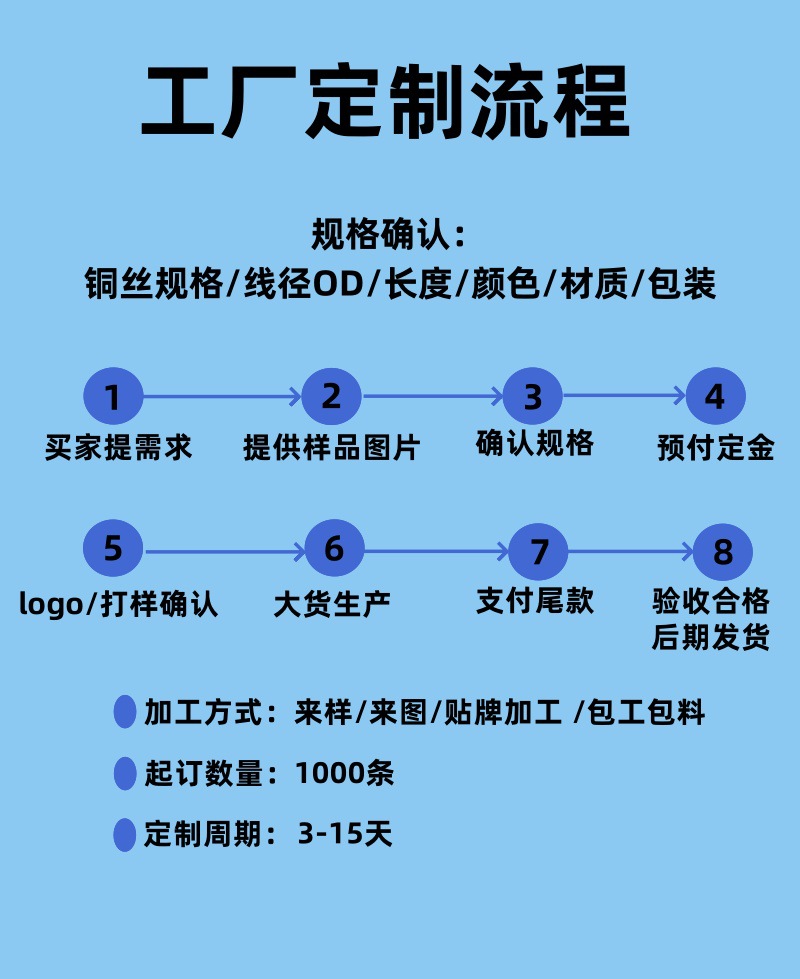 工厂定制流程

规格确认:
铜丝规格/线径OD/长度/颜色/材质/包装

1
买家提需求

2
提供样品图片

3
确认规格

4
预付定金

5
logo/打样确认

6
大货生产

7
支付尾款

8
验收合格
后期发货

加工方式：来样/来图/贴牌加工 /包工包料

起订数量：1000条

定制周期： 3-15天